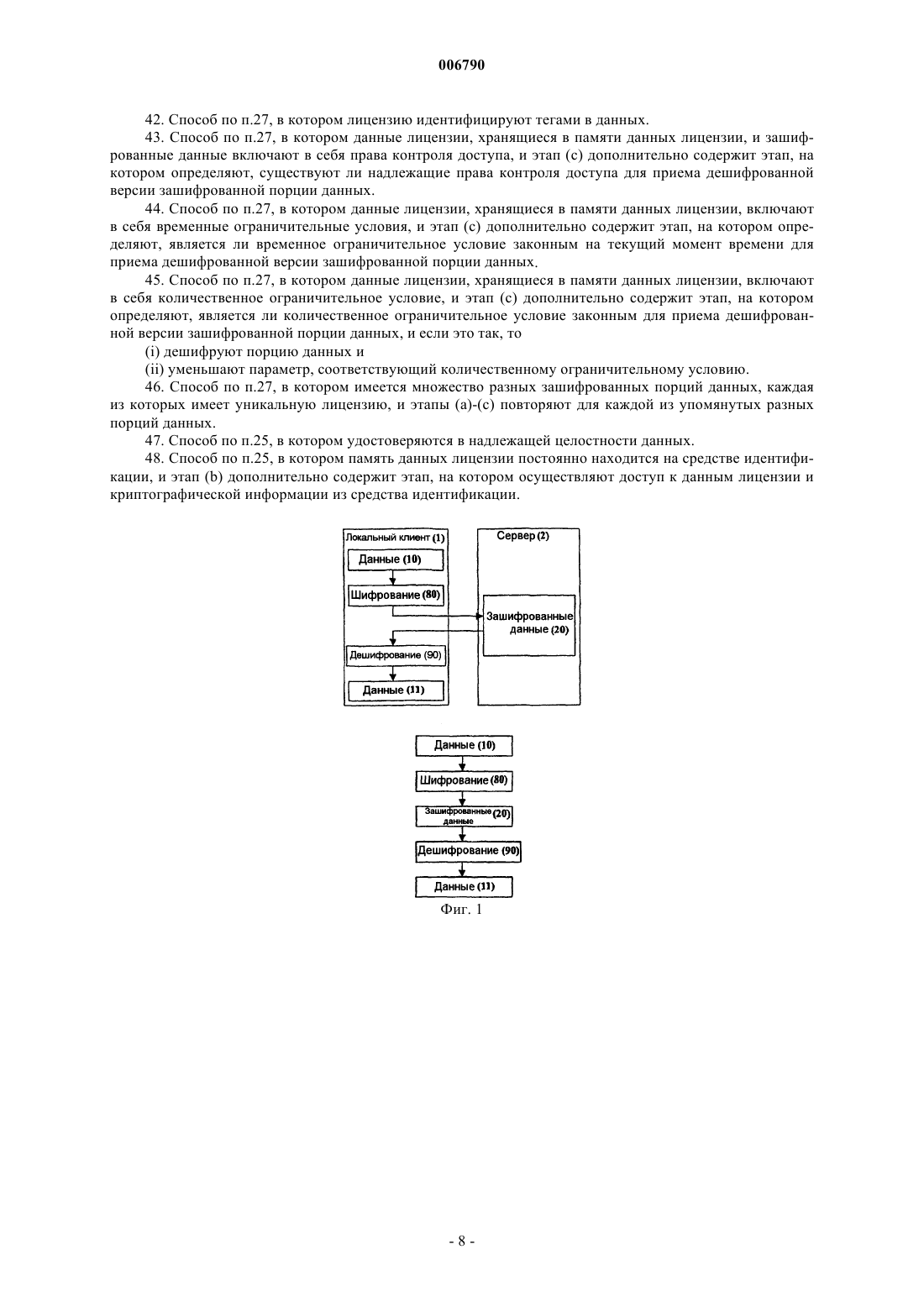 006790

42. Способ по п.27, в котором лицензию идентифицируют тегами в данных.

43. Способ по п.27, в котором данные лицензии, хранящиеся в памяти данных лицензии, и зашифрованные данные включают в себя права контроля доступа, и этап (с) дополнительно содержит этап, на котором определяют, существуют ли надлежащие права контроля доступа для приема дешифрованной версии зашифрованной порции данных.

44. Способ по п.27, в котором данные лицензии, хранящиеся в памяти данных лицензии, включают в себя временные ограничительные условия, и этап (с) дополнительно содержит этап, на котором определяют, является ли временное ограничительное условие законным на текущий момент времени для приема дешифрованной версии зашифрованной порции данных.

45. Способ по п.27, в котором данные лицензии, хранящиеся в памяти данных лицензии, включают в себя количественное ограничительное условие, и этап (с) дополнительно содержит этап, на котором определяют, является ли количественное ограничительное условие законным для приема дешифрованной версии зашифрованной порции данных, и если это так, то

(i) дешифруют порцию данных и

(ii) уменьшают параметр, соответствующий количественному ограничительному условию.

46. Способ по п.27, в котором имеется множество разных зашифрованных порций данных, каждая из которых имеет уникальную лицензию, и этапы (а)-(с) повторяют для каждой из упомянутых разных порций данных.

47. Способ по п.25, в котором удостоверяются в надлежащей целостности данных.

48. Способ по п.25, в котором память данных лицензии постоянно находится на средстве идентификации, и этап (b) дополнительно содержит этап, на котором осуществляют доступ к данным лицензии и криптографической информации из средства идентификации.

Локальный клиент (1)
Данные (10)
Шифрование (80)
Дешифрование (90)
Данные (11)
Сервер (2)
Зашифрованные данные (20)

Данные (10)
Шифрование (80)
Зашифрованные данные (20)
Дешифрование (90)
Данные (11)
Фиг. 1

- 8 -